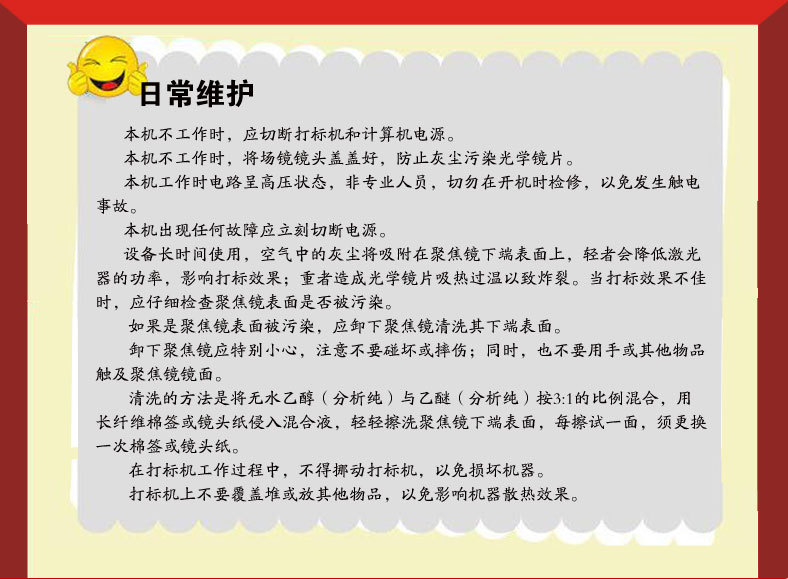 日常维护

本机不工作时，应切断打标机和计算机电源。

本机不工作时，将场镜镜头盖盖好，防止灰尘污染光学镜片。

本机工作时电路呈高压状态，非专业人员，切勿在开机时检修，以免发生触电事故。

本机出现任何故障应立刻切断电源。

设备长时间使用，空气中的灰尘将吸附在聚焦镜下端表面上，轻者会降低激光器的功率，影响打标效果；重者造成光学镜片吸热过温以致炸裂。当打标效果不佳时，应仔细检查聚焦镜表面是否被污染。

如果是聚焦镜表面被污染，应卸下聚焦镜清洗其下端表面。

卸下聚焦镜应特别小心，注意不要碰坏或摔伤；同时，也不要用手或其他物品触及聚焦镜镜面。

清洗的方法是将无水乙醇（分析纯）与乙醚（分析纯）按3:1的比例混合，用长纤维棉签或镜头纸侵入混合液，轻轻擦洗聚焦镜下端表面，每擦试一面，须更换一次棉签或镜头纸。

在打标机工作过程中，不得挪动打标机，以免损坏机器。

打标机上不要覆盖堆或放其他物品，以免影响机器散热效果。